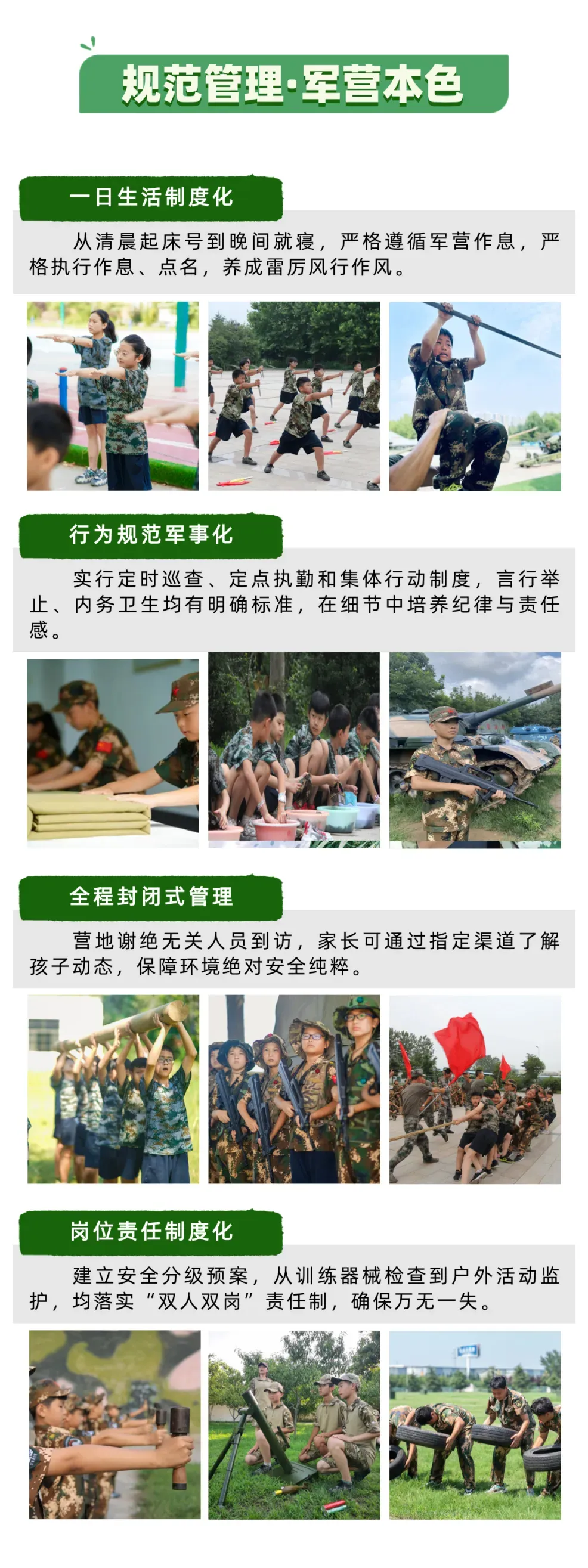 规范管理·军营本色

一日生活制度化

从清晨起床号到晚间就寝，严格遵循军营作息，严格执行作息、点名，养成雷厉风行作风。

行为规范军事化

实行定时巡查、定点执勤和集体行动制度，言行举止、内务卫生均有明确标准，在细节中培养纪律与责任感。

全程封闭式管理

营地谢绝无关人员到访，家长可通过指定渠道了解孩子动态，保障环境绝对安全纯粹。

岗位责任制度化

建立安全分级预案，从训练器械检查到户外活动监护，均落实“双人双岗”责任制，确保万无一失。